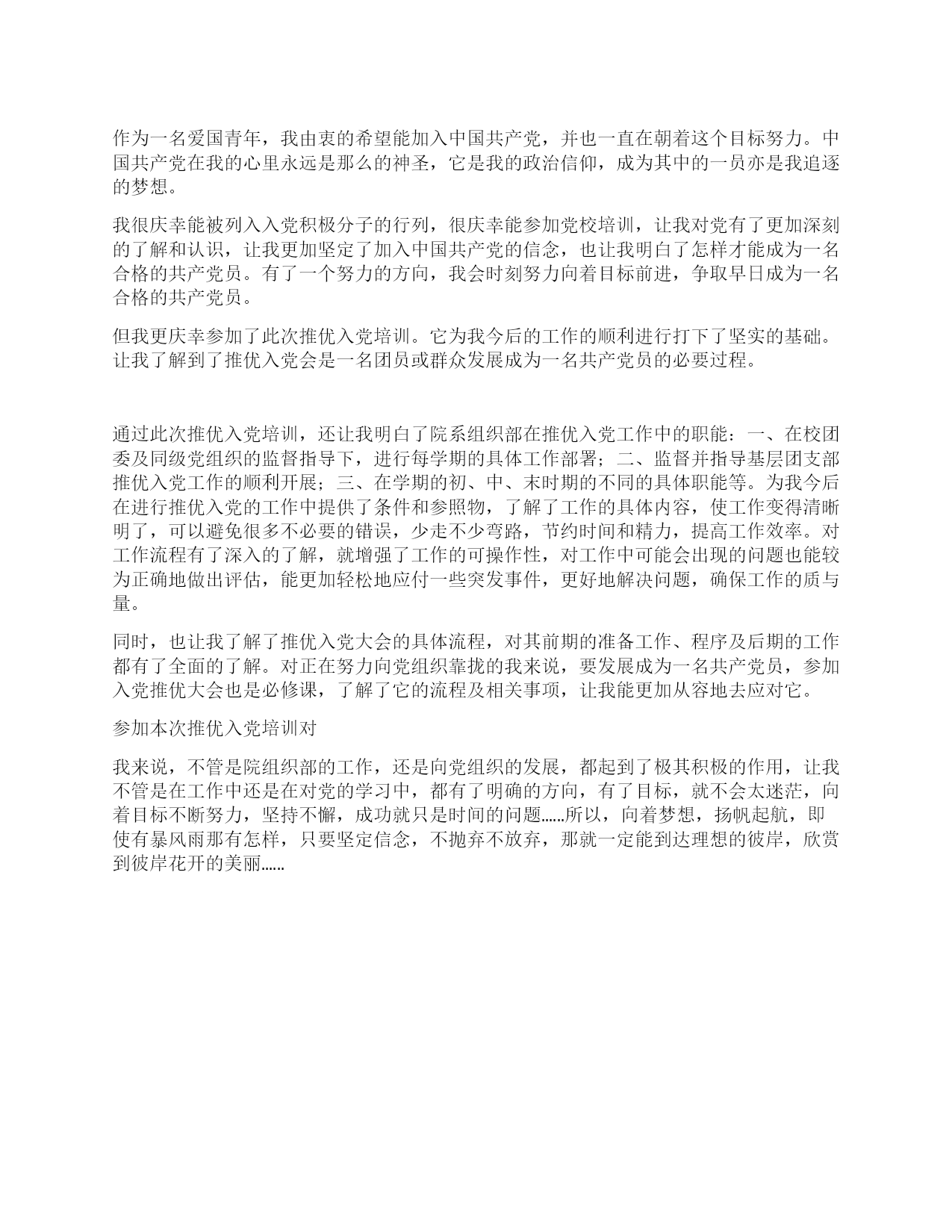 作为一名爱国青年，我由衷的希望能加入中国共产党，并也一直在朝着这个目标努力。中国共产党在我的心里永远是那么的神圣，它是我的政治信仰，成为其中的一员亦是我追逐的梦想。

我很庆幸能被列入入党积极分子的行列，很庆幸能参加党校培训，让我对党有了更加深刻的了解和认识，让我更加坚定了加入中国共产党的信念，也让我明白了怎样才能成为一名合格的共产党员。有了一个努力的方向，我会时刻努力向着目标前进，争取早日成为一名合格的共产党员。

但我更庆幸参加了此次推优入党培训。它为我今后的工作的顺利进行打下了坚实的基础。让我了解到了推优入党会是一名团员或群众发展成为一名共产党员的必要过程。

通过此次推优入党培训，还让我明白了院系组织部在推优入党工作中的职能：一、在校团委及同级党组织的监督指导下，进行每学期的具体工作部署；二、监督并指导基层团支部推优入党工作的顺利开展；三、在学期的初、中、末时期的不同的具体职能等。为我今后在进行推优入党的工作中提供了条件和参照物，了解了工作的具体内容，使工作变得清晰明了，可以避免很多不必要的错误，少走不少弯路，节约时间和精力，提高工作效率。对工作流程有了深入的了解，就增强了工作的可操作性，对工作中可能会出现的问题也能较为正确地做出评估，能更加轻松地应付一些突发事件，更好地解决问题，确保工作的质与量。

同时，也让我了解了推优入党大会的具体流程，对其前期的准备工作、程序及后期的工作都有了全面的了解。对正在努力向党组织靠拢的我来说，要发展成为一名共产党员，参加入党推优大会也是必修课，了解了它的流程及相关事项，让我能更加从容地去应对它。

参加本次推优入党培训对

我来说，不管是院组织部的工作，还是向党组织的发展，都起到了极其积极的作用，让我不管是在工作中还是在对党的学习中，都有了明确的方向，有了目标，就不会太迷茫，向着目标不断努力，坚持不懈，成功就只是时间的问题……所以，向着梦想，扬帆起航，即使有暴风雨那有怎样，只要坚定信念，不抛弃不放弃，那就一定能到达理想的彼岸，欣赏到彼岸花开的美丽……